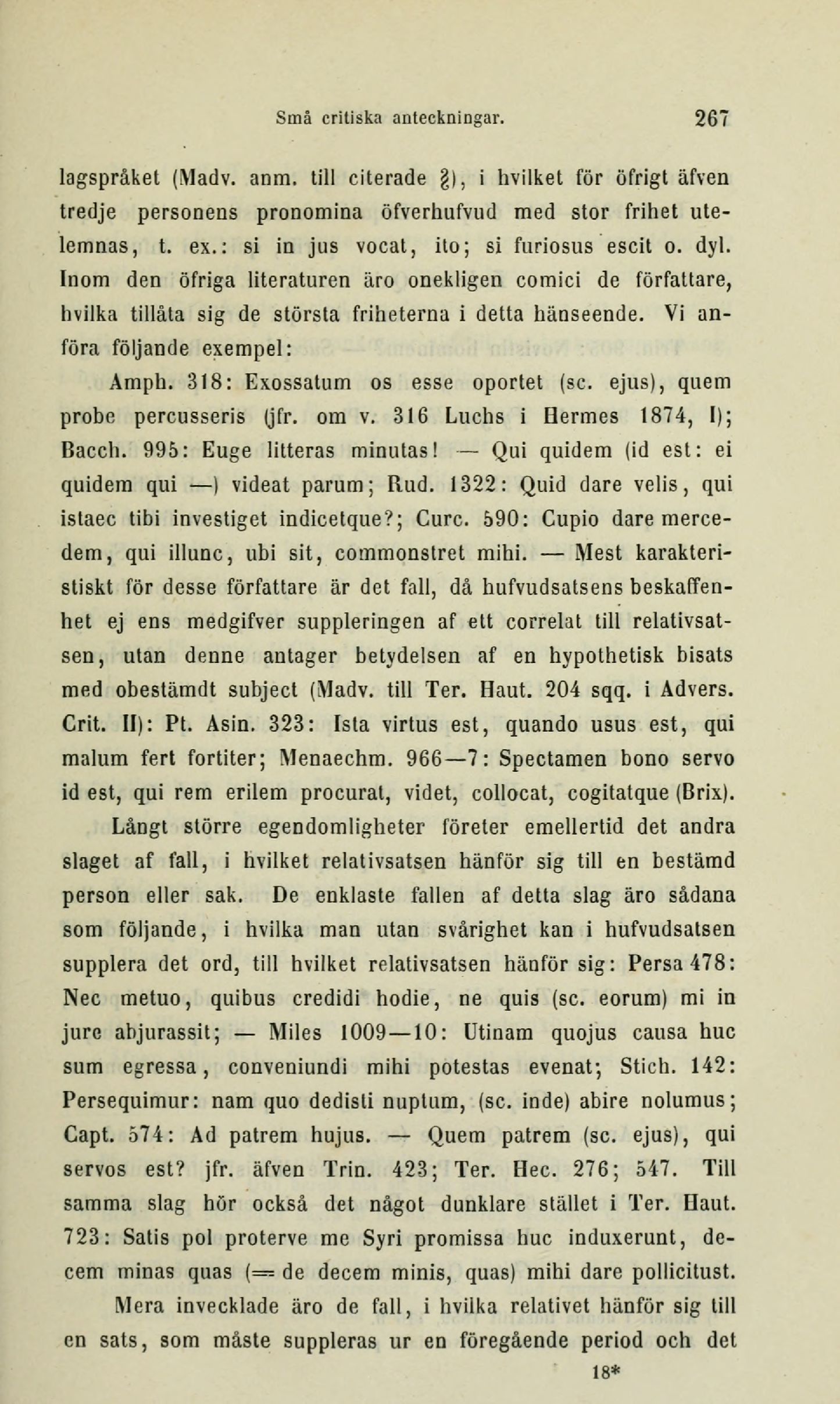 Små critiska anteckningar. 267

lagspråket (Madv. anm. till citerade §), i hvilket för öfrigt äfven tredje personens pronomina öfverhufvud med stor frihet utelemnas, t. ex.: si in jus vocat, ito; si furiosus escit o. dyl. Inom den öfriga literaturen äro onekligen comici de författare, hvilka tillåta sig de största friheterna i detta hänseende. Vi anföra följande exempel:

Amph. 318: Exossatum os esse oportet (sc. ejus), quem probe percusseris (jfr. om v. 316 Luchs i Hermes 1874, I); Bacch. 995: Euge litteras minutas! — Qui quidem (id est: ei quidem qui —) videat parum; Rud. 1322: Quid dare velis, qui istaec tibi investiget indicetque?; Curc. 590: Cupio dare mercedem, qui illunc, ubi sit, commonstret mihi. — Mest karakteristiskt för desse författare är det fall, då hufvudsatsens beskaffenhet ej ens medgifver suppleringen af ett correlat till relativsatsen, utan denne antager betydelsen af en hypothetisk bisats med obestämdt subject (Madv. till Ter. Haut. 204 sqq. i Advers. Crit. II): Pt. Asin. 323: Ista virtus est, quando usus est, qui malum fert fortiter; Menaechm. 966—7: Spectamen bono servo id est, qui rem erilem procurat, videt, collocat, cogitatque (Brix).

Långt större egendomligheter företer emellertid det andra slaget af fall, i hvilket relativsatsen hänför sig till en bestämd person eller sak. De enklaste fallen af detta slag äro sådana som följande, i hvilka man utan svårighet kan i hufvudsatsen supplera det ord, till hvilket relativsatsen hänför sig: Persa 478: Nec metuo, quibus credidi hodie, ne quis (sc. eorum) mi in jure abjurassit; — Miles 1009—10: Utinam quojus causa huc sum egressa, conveniundi mihi potestas evenat; Stich. 142: Persequimur: nam quo dedisti nuptum, (sc. inde) abire nolumus; Capt. 574: Ad patrem hujus. — Quem patrem (sc. ejus), qui servos est? jfr. äfven Trin. 423; Ter. Hec. 276; 547. Till samma slag hör också det något dunklare stället i Ter. Haut. 723: Satis pol proterve me Syri promissa huc induxerunt, decem minas quas (= de decem minis, quas) mihi dare pollicitust.

Mera invecklade äro de fall, i hvilka relativet hänför sig till en sats, som måste suppleras ur en föregående period och det

18*